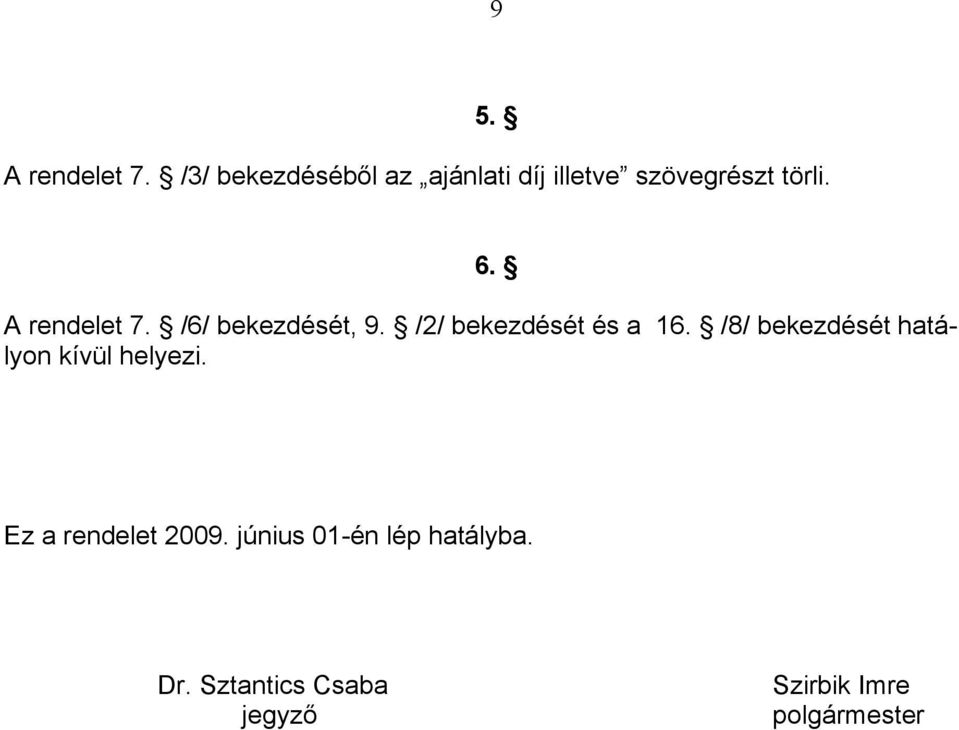 9

5. §

A rendelet 7. § /3/ bekezdéséből az „ajánlati díj illetve” szövegrészt törli.

6. §

A rendelet 7. § /6/ bekezdését, 9. § /2/ bekezdését és a 16. § /8/ bekezdését hatályon kívül helyezi.

Ez a rendelet 2009. június 01-én lép hatályba.

Dr. Sztantics Csaba
jegyző

Szirbik Imre
polgármester